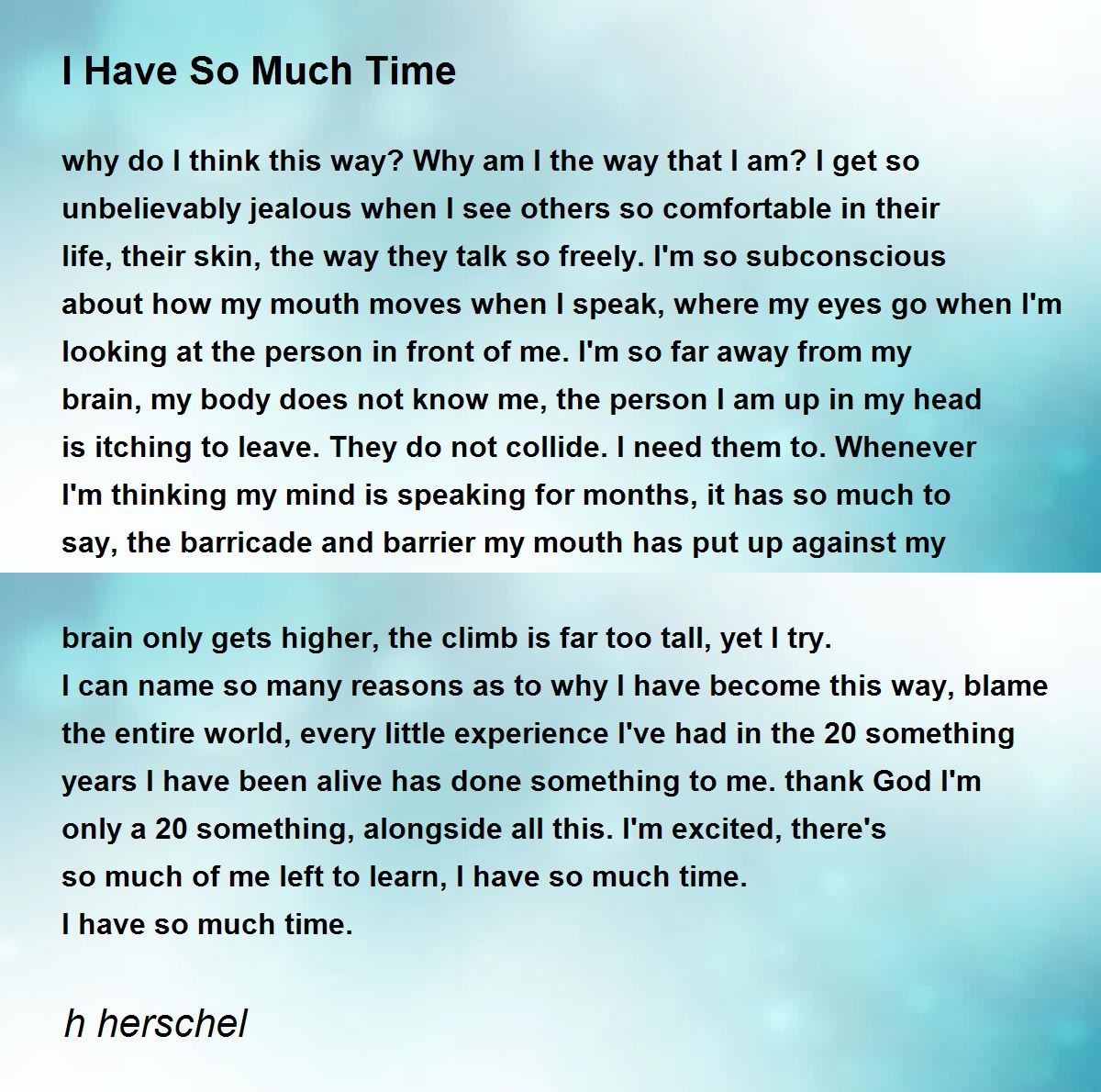 I Have So Much Time

why do I think this way? Why am I the way that I am? I get so unbelievably jealous when I see others so comfortable in their life, their skin, the way they talk so freely. I'm so subconscious about how my mouth moves when I speak, where my eyes go when I'm looking at the person in front of me. I'm so far away from my brain, my body does not know me, the person I am up in my head is itching to leave. They do not collide. I need them to. Whenever I'm thinking my mind is speaking for months, it has so much to say, the barricade and barrier my mouth has put up against my

brain only gets higher, the climb is far too tall, yet I try.
I can name so many reasons as to why I have become this way, blame the entire world, every little experience I've had in the 20 something years I have been alive has done something to me. thank God I'm only a 20 something, alongside all this. I'm excited, there's so much of me left to learn, I have so much time.
I have so much time.

h herschel